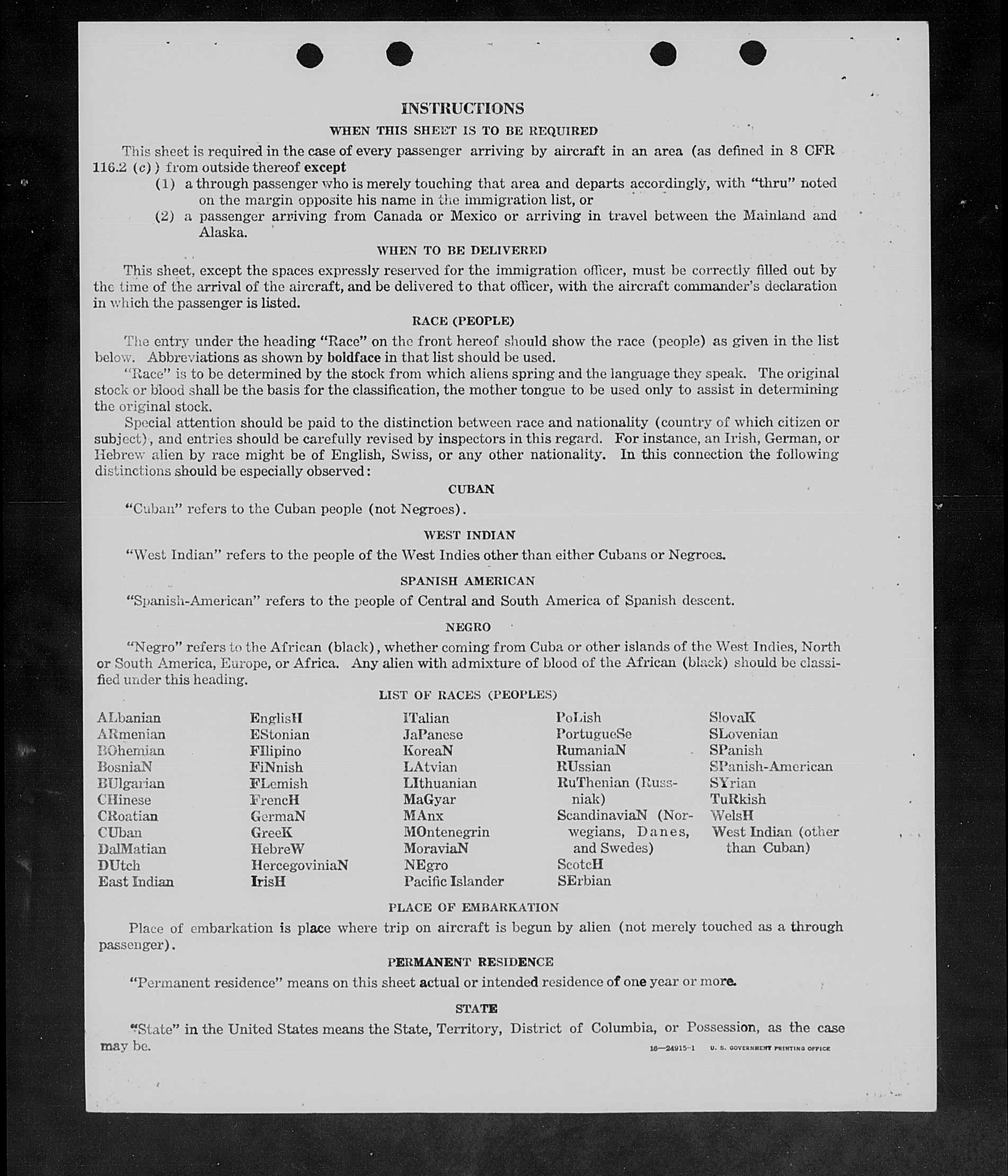 INSTRUCTIONS

WHEN THIS SHEET IS TO BE REQUIRED

This sheet is required in the case of every passenger arriving by aircraft in an area (as defined in 8 CFR 116.2 (c)) from outside thereof except

(1) a through passenger who is merely touching that area and departs accordingly, with "thru" noted on the margin opposite his name in the immigration list, or

(2) a passenger arriving from Canada or Mexico or arriving in travel between the Mainland and Alaska.

WHEN TO BE DELIVERED

This sheet, except the spaces expressly reserved for the immigration officer, must be correctly filled out by the time of the arrival of the aircraft, and be delivered to that officer, with the aircraft commander's declaration in which the passenger is listed.

RACE (PEOPLE)

The entry under the heading "Race" on the front hereof should show the race (people) as given in the list below. Abbreviations as shown by boldface in that list should be used.

"Race" is to be determined by the stock from which aliens spring and the language they speak. The original stock or blood shall be the basis for the classification, the mother tongue to be used only to assist in determining the original stock.

Special attention should be paid to the distinction between race and nationality (country of which citizen or subject), and entries should be carefully revised by inspectors in this regard. For instance, an Irish, German, or Hebrew alien by race might be of English, Swiss, or any other nationality. In this connection the following distinctions should be especially observed:

CUBAN

"Cuban" refers to the Cuban people (not Negroes).

WEST INDIAN

"West Indian" refers to the people of the West Indies other than either Cubans or Negroes.

SPANISH AMERICAN

"Spanish-American" refers to the people of Central and South America of Spanish descent.

NEGRO

"Negro" refers to the African (black), whether coming from Cuba or other islands of the West Indies, North or South America, Europe, or Africa. Any alien with admixture of blood of the African (black) should be classified under this heading.

LIST OF RACES (PEOPLES)

ALbanian
ARmenian
BOhemian
BosniaN
BUlgarian
CHinese
CRoatian
CUban
DalMatian
DUtch
East Indian

EnglisH
EStonian
FIlipino
FiNnish
FLemish
FrencH
GermaN
GreeK
HebreW
HercegoviniaN
IrisH

ITalian
JaPanese
KoreaN
LAtvian
LIthuanian
MaGyar
MAnx
MOntenegrin
MoraviaN
NEgro
Pacific Islander

PoLish
PortugueSe
RumaniaN
RUssian
RuThenian (Russniak)
ScandinaviaN (Norwegians, Danes, and Swedes)
ScotcH
SErbian

SlovaK
SLovenian
SPanish
SPanish-American
SYrian
TuRkish
WelsH
West Indian (other than Cuban)

PLACE OF EMBARKATION

Place of embarkation is place where trip on aircraft is begun by alien (not merely touched as a through passenger).

PERMANENT RESIDENCE

"Permanent residence" means on this sheet actual or intended residence of one year or more.

STATE

"State" in the United States means the State, Territory, District of Columbia, or Possession, as the case may be.

16—24915-1 U. S. GOVERNMENT PRINTING OFFICE